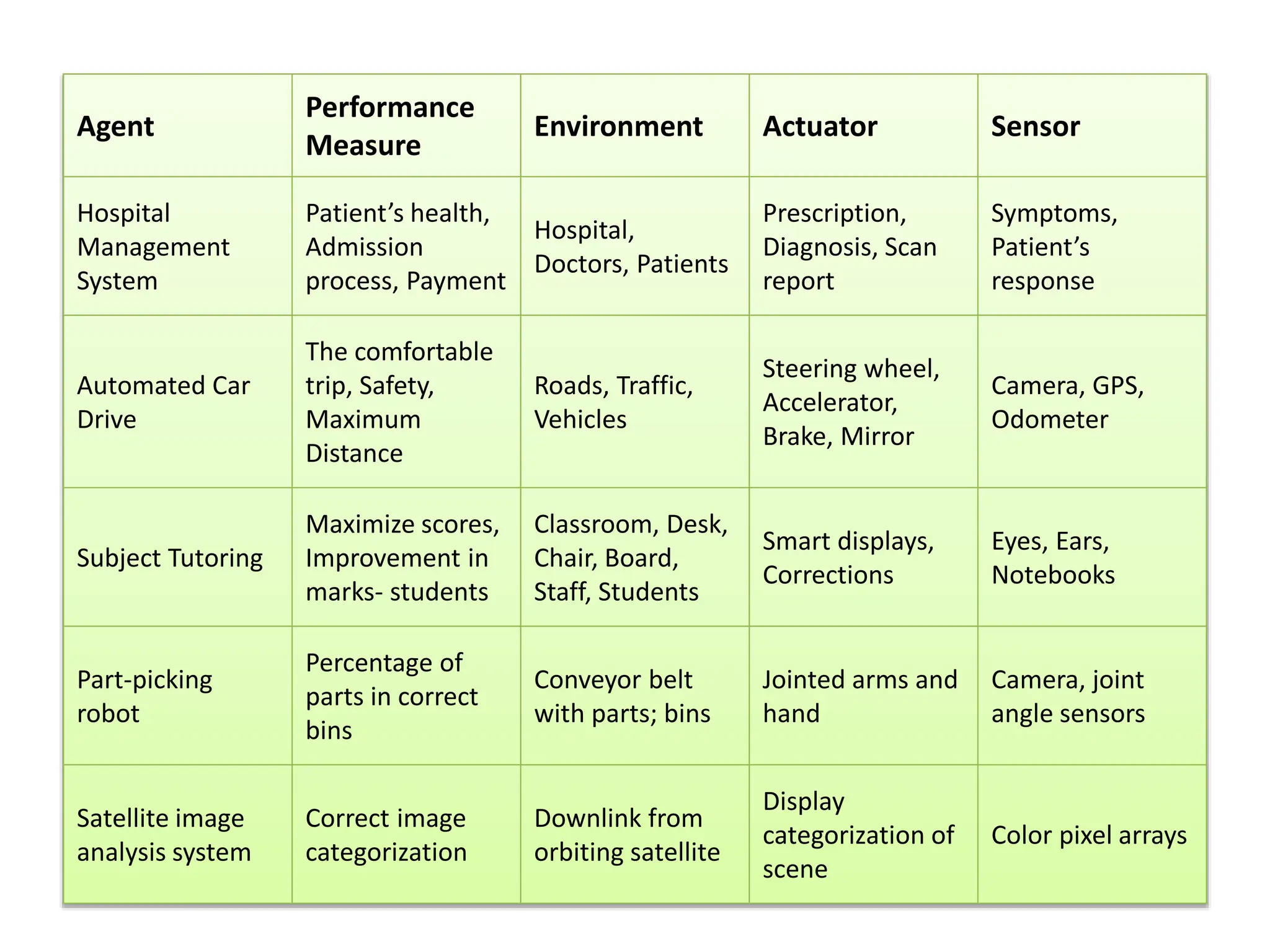 | Agent | Performance Measure | Environment | Actuator | Sensor |
|---|---|---|---|---|
| Hospital Management System | Patient’s health, Admission process, Payment | Hospital, Doctors, Patients | Prescription, Diagnosis, Scan report | Symptoms, Patient’s response |
| Automated Car Drive | The comfortable trip, Safety, Maximum Distance | Roads, Traffic, Vehicles | Steering wheel, Accelerator, Brake, Mirror | Camera, GPS, Odometer |
| Subject Tutoring | Maximize scores, Improvement in marks- students | Classroom, Desk, Chair, Board, Staff, Students | Smart displays, Corrections | Eyes, Ears, Notebooks |
| Part-picking robot | Percentage of parts in correct bins | Conveyor belt with parts; bins | Jointed arms and hand | Camera, joint angle sensors |
| Satellite image analysis system | Correct image categorization | Downlink from orbiting satellite | Display categorization of scene | Color pixel arrays |